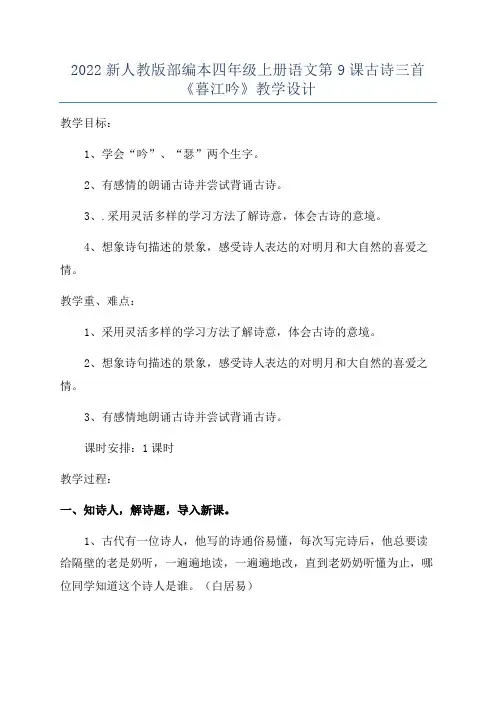 2022 新人教版部编本四年级上册语文第 9 课古诗三首《暮江吟》教学设计

教学目标：

1、学会“吟”、“瑟”两个生字。

2、有感情的朗诵古诗并尝试背诵古诗。

3、.采用灵活多样的学习方法了解诗意，体会古诗的意境。

4、想象诗句描述的景象，感受诗人表达的对明月和大自然的喜爱之情。

教学重、难点：

1、采用灵活多样的学习方法了解诗意，体会古诗的意境。

2、想象诗句描述的景象，感受诗人表达的对明月和大自然的喜爱之情。

3、有感情地朗诵古诗并尝试背诵古诗。

课时安排：1 课时

教学过程：

一、知诗人，解诗题，导入新课。

1、古代有一位诗人，他写的诗通俗易懂，每次写完诗后，他总要读给隔壁的老是奶听，一遍遍地读，一遍遍地改，直到老奶奶听懂为止，哪位同学知道这个诗人是谁。（白居易）